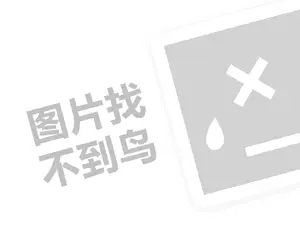 图片找
不到鸟